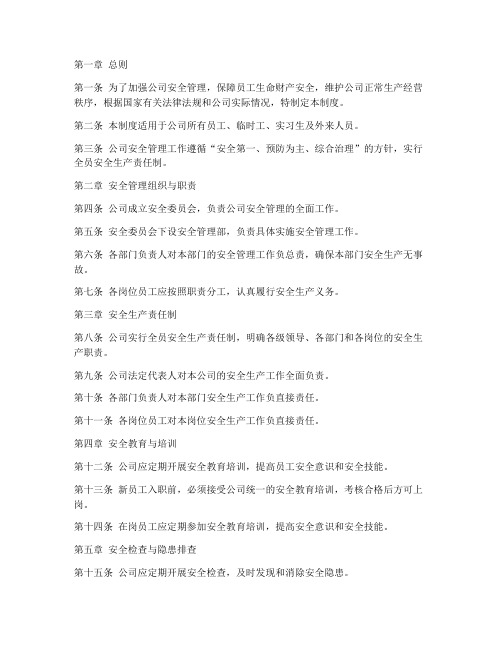 第一章 总则

第一条 为了加强公司安全管理，保障员工生命财产安全，维护公司正常生产经营秩序，根据国家有关法律法规和公司实际情况，特制定本制度。

第二条 本制度适用于公司所有员工、临时工、实习生及外来人员。

第三条 公司安全管理工作遵循“安全第一、预防为主、综合治理”的方针，实行全员安全生产责任制。

第二章 安全管理组织与职责

第四条 公司成立安全委员会，负责公司安全管理的全面工作。

第五条 安全委员会下设安全管理部，负责具体实施安全管理工作。

第六条 各部门负责人对本部门的安全管理工作负总责，确保本部门安全生产无事故。

第七条 各岗位员工应按照职责分工，认真履行安全生产义务。

第三章 安全生产责任制

第八条 公司实行全员安全生产责任制，明确各级领导、各部门和各岗位的安全生产职责。

第九条 公司法定代表人对本公司的安全生产工作全面负责。

第十条 各部门负责人对本部门安全生产工作负直接责任。

第十一条 各岗位员工对本岗位安全生产工作负直接责任。

第四章 安全教育与培训

第十二条 公司应定期开展安全教育培训，提高员工安全意识和安全技能。

第十三条 新员工入职前，必须接受公司统一的安全教育培训，考核合格后方可上岗。

第十四条 在岗员工应定期参加安全教育培训，提高安全意识和安全技能。

第五章 安全检查与隐患排查

第十五条 公司应定期开展安全检查，及时发现和消除安全隐患。